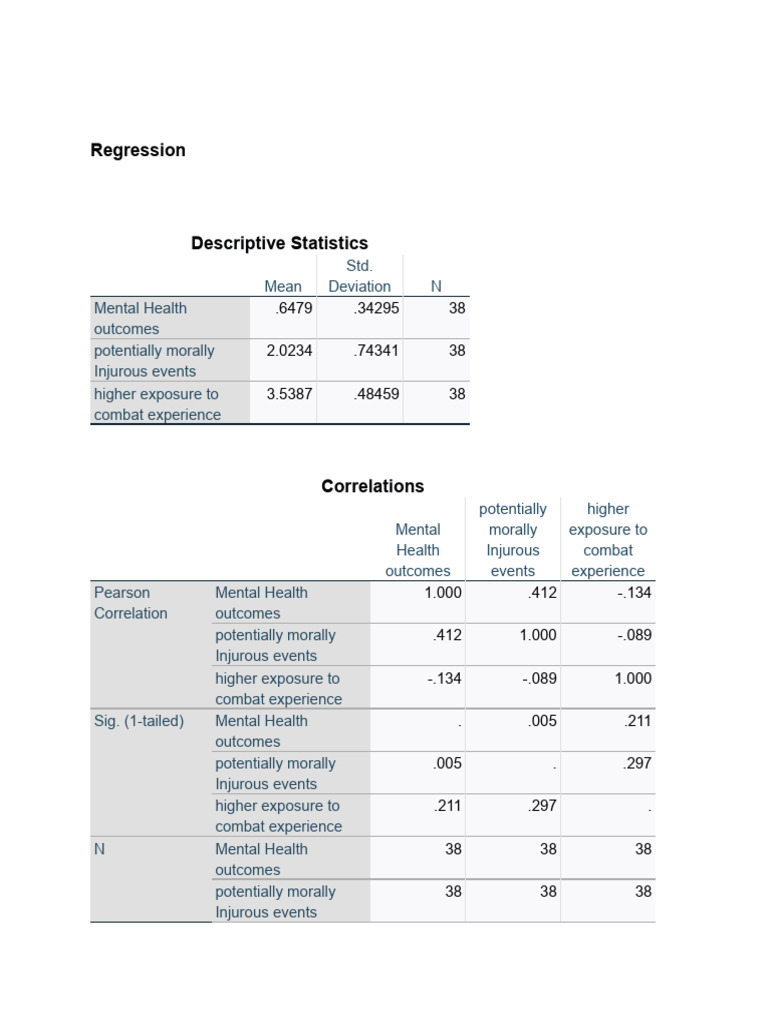 Regression

Descriptive Statistics

| | Mean | Std. Deviation | N |
|---|---|---|---|
| Mental Health outcomes | .6479 | .34295 | 38 |
| potentially morally Injurous events | 2.0234 | .74341 | 38 |
| higher exposure to combat experience | 3.5387 | .48459 | 38 |

Correlations

| | | Mental Health outcomes | potentially morally Injurous events | higher exposure to combat experience |
|---|---|---|---|---|
| Pearson Correlation | Mental Health outcomes | 1.000 | .412 | -.134 |
| | potentially morally Injurous events | .412 | 1.000 | -.089 |
| | higher exposure to combat experience | -.134 | -.089 | 1.000 |
| Sig. (1-tailed) | Mental Health outcomes | . | .005 | .211 |
| | potentially morally Injurous events | .005 | . | .297 |
| | higher exposure to combat experience | .211 | .297 | . |
| N | Mental Health outcomes | 38 | 38 | 38 |
| | potentially morally Injurous events | 38 | 38 | 38 |